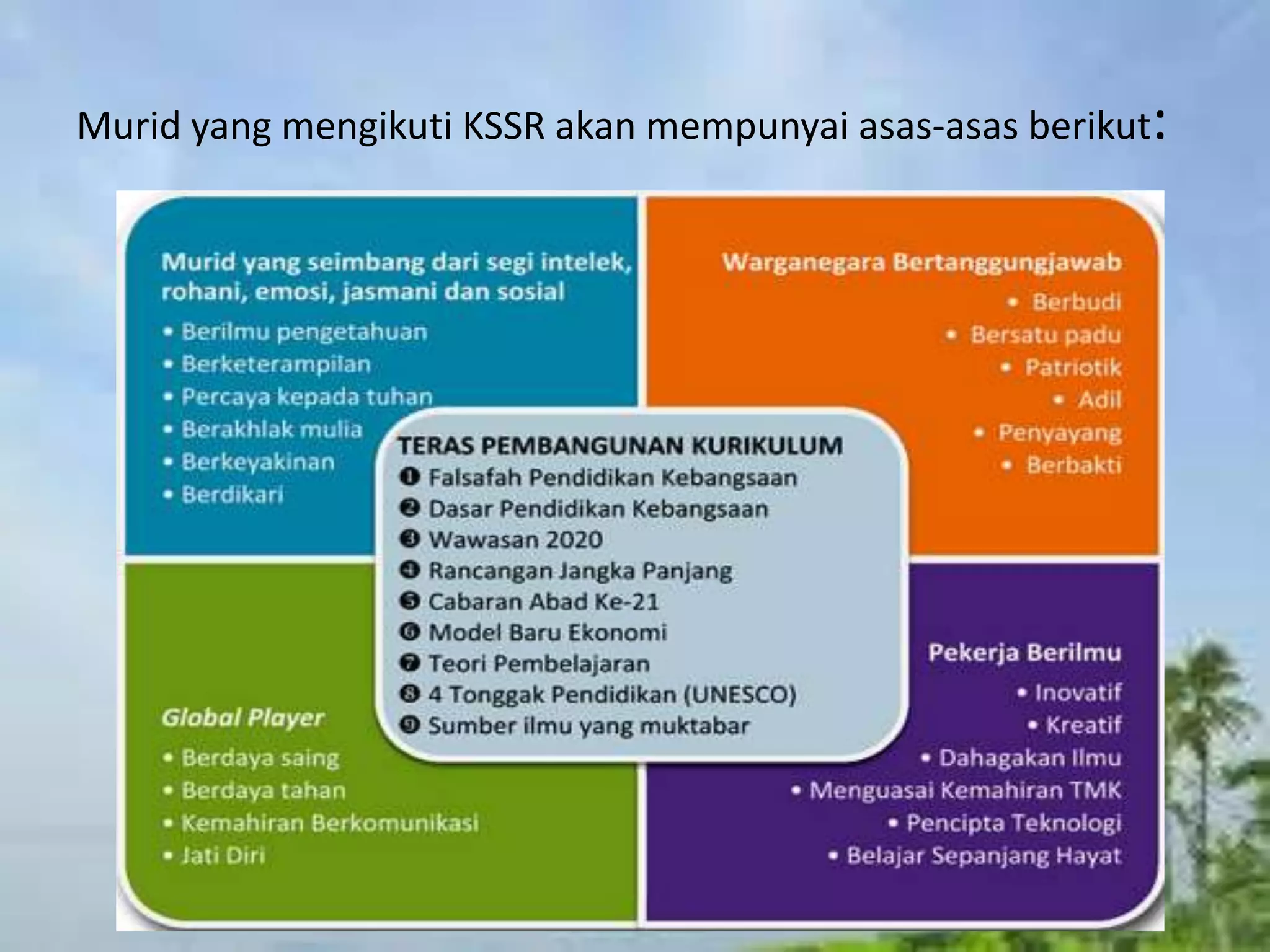 Murid yang mengikuti KSSR akan mempunyai asas-asas berikut:

Murid yang seimbang dari segi intelek, rohani, emosi, jasmani dan sosial
• Berilmu pengetahuan
• Berketerampilan
• Percaya kepada tuhan
• Berakhlak mulia
• Berkeyakinan
• Berdikari

Warganegara Bertanggungjawab
• Berbudi
• Bersatu padu
• Patriotik
• Adil
• Penyayang
• Berbakti

TERAS PEMBANGUNAN KURIKULUM
❶ Falsafah Pendidikan Kebangsaan
❷ Dasar Pendidikan Kebangsaan
❸ Wawasan 2020
❹ Rancangan Jangka Panjang
❺ Cabaran Abad Ke-21
❻ Model Baru Ekonomi
❼ Teori Pembelajaran
❽ 4 Tonggak Pendidikan (UNESCO)
❾ Sumber ilmu yang muktabar

Global Player
• Berdaya saing
• Berdaya tahan
• Kemahiran Berkomunikasi
• Jati Diri

Pekerja Berilmu
• Inovatif
• Kreatif
• Dahagakan Ilmu
• Menguasai Kemahiran TMK
• Pencipta Teknologi
• Belajar Sepanjang Hayat